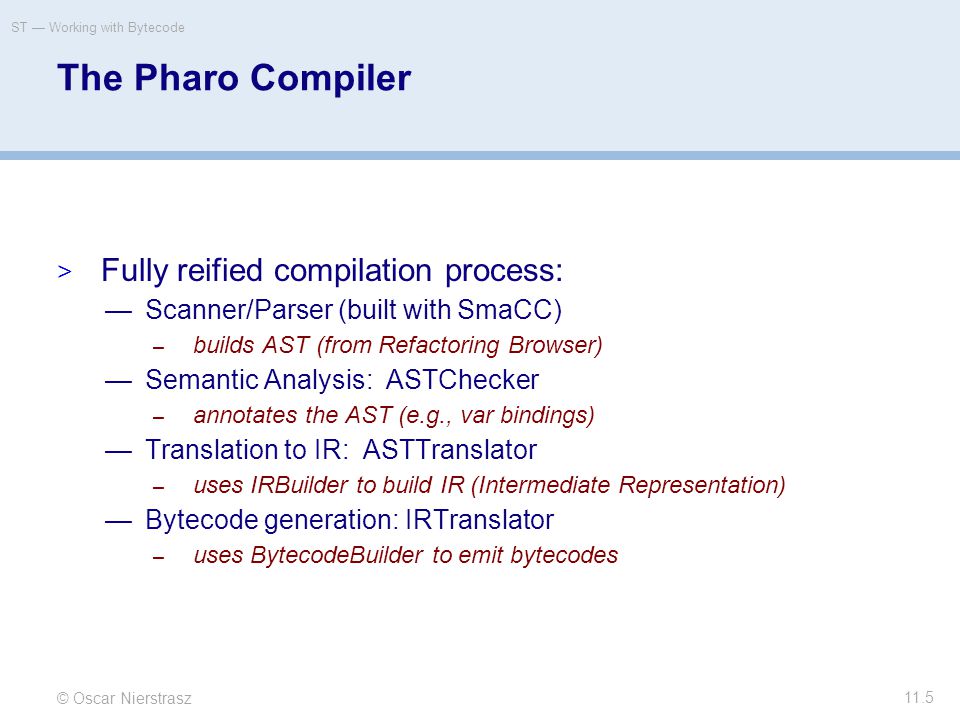 ST — Working with Bytecode

The Pharo Compiler

> Fully reified compilation process:

— Scanner/Parser (built with SmaCC)

– builds AST (from Refactoring Browser)

— Semantic Analysis: ASTChecker

– annotates the AST (e.g., var bindings)

— Translation to IR: ASTTranslator

– uses IRBuilder to build IR (Intermediate Representation)

— Bytecode generation: IRTranslator

– uses BytecodeBuilder to emit bytecodes

© Oscar Nierstrasz

11.5